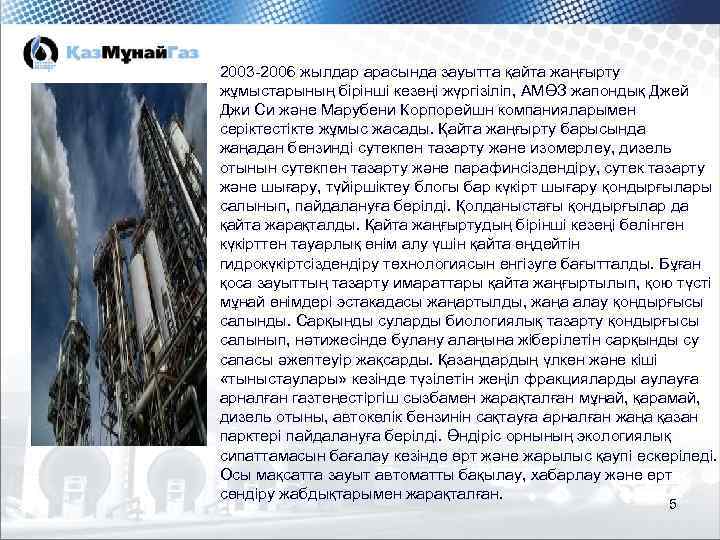 ҚазМұнайГаз

2003-2006 жылдар арасында зауытта қайта жаңғырту жұмыстарының бірінші кезеңі жүргізіліп, АМӨЗ жапондық Джей Джи Си және Марубени Корпорейшн компанияларымен серіктестікте жұмыс жасады. Қайта жаңғырту барысында жаңадан бензинді сутекпен тазарту және изомерлеу, дизель отынын сутекпен тазарту және парафинсіздендіру, сутек тазарту және шығару, түйіршіктеу блогы бар күкірт шығару қондырғылары салынып, пайдалануға берілді. Қолданыстағы қондырғылар да қайта жарақталды. Қайта жаңғыртудың бірінші кезеңі бөлінген күкірттен тауарлық өнім алу үшін қайта өңдейтін гидрокүкіртсіздендіру технологиясын енгізуге бағытталды. Бұған қоса зауыттың тазарту имараттары қайта жаңғыртылып, қою түсті мұнай өнімдері эстакадасы жаңартылды, жаңа алау қондырғысы салынды. Сарқынды суларды биологиялық тазарту қондырғысы салынып, нәтижесінде булану алаңына жіберілетін сарқынды су сапасы әжептеуір жақсарды. Қазандардың үлкен және кіші «тыныстаулары» кезінде түзілетін жеңіл фракцияларды аулауға арналған газтеңестіргіш сызбамен жарақталған мұнай, қарамай, дизель отыны, автокөлік бензинін сақтауға арналған жаңа қазан парктері пайдалануға берілді. Өндіріс орнының экологиялық сипаттамасын бағалау кезінде өрт және жарылыс қаупі ескеріледі. Осы мақсатта зауыт автоматты бақылау, хабарлау және өрт сөндіру жабдықтарымен жарақталған.

5